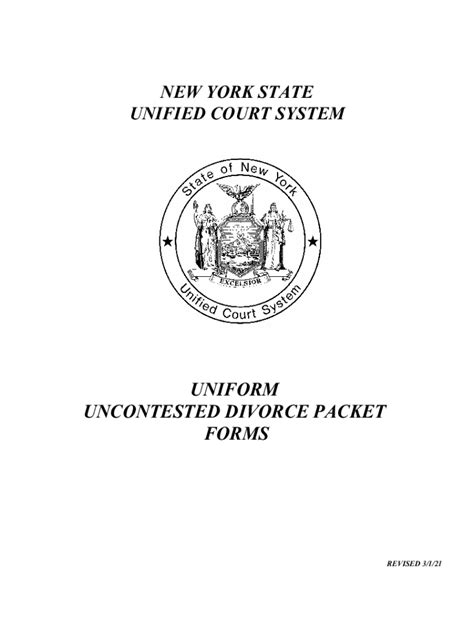 NEW YORK STATE
UNIFIED COURT SYSTEM

State of New York

EXCELSIOR

Unified Court System

UNIFORM
UNCONTESTED DIVORCE PACKET
FORMS

REVISED 3/1/21